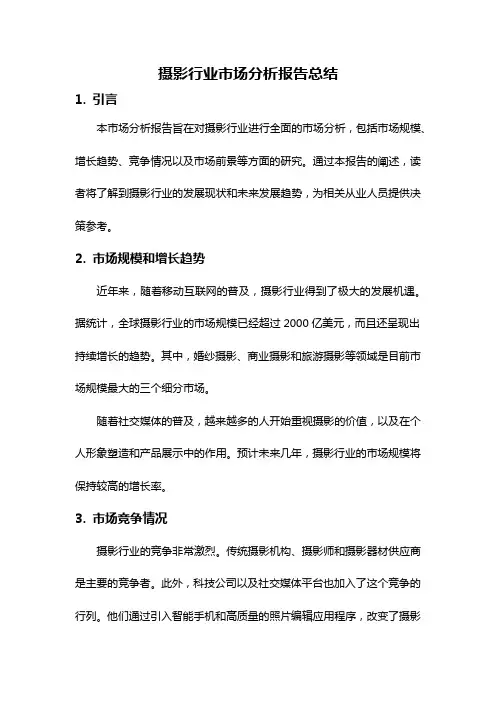 摄影行业市场分析报告总结

1. 引言

本市场分析报告旨在对摄影行业进行全面的市场分析，包括市场规模、增长趋势、竞争情况以及市场前景等方面的研究。通过本报告的阐述，读者将了解到摄影行业的发展现状和未来发展趋势，为相关从业人员提供决策参考。

2. 市场规模和增长趋势

近年来，随着移动互联网的普及，摄影行业得到了极大的发展机遇。据统计，全球摄影行业的市场规模已经超过 2000 亿美元，而且还呈现出持续增长的趋势。其中，婚纱摄影、商业摄影和旅游摄影等领域是目前市场规模最大的三个细分市场。

随着社交媒体的普及，越来越多的人开始重视摄影的价值，以及在个人形象塑造和产品展示中的作用。预计未来几年，摄影行业的市场规模将保持较高的增长率。

3. 市场竞争情况

摄影行业的竞争非常激烈。传统摄影机构、摄影师和摄影器材供应商是主要的竞争者。此外，科技公司以及社交媒体平台也加入了这个竞争的行列。他们通过引入智能手机和高质量的照片编辑应用程序，改变了摄影